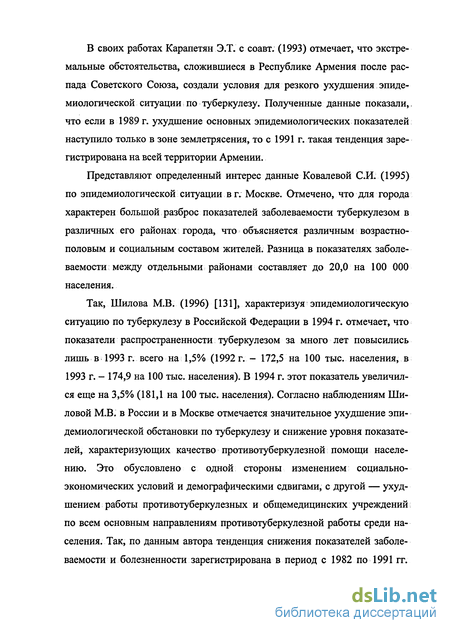 В своих работах Карапетян Э.Т. с соавт. (1993) отмечает, что экстремальные обстоятельства, сложившиеся в Республике Армения после распада Советского Союза, создали условия для резкого ухудшения эпидемиологической ситуации по туберкулезу. Полученные данные показали, что если в 1989 г. ухудшение основных эпидемиологических показателей наступило только в зоне землетрясения, то с 1991 г. такая тенденция зарегистрирована на всей территории Армении.

Представляют определенный интерес данные Ковалевой С.И. (1995) по эпидемиологической ситуации в г. Москве. Отмечено, что для города характерен большой разброс показателей заболеваемости туберкулезом в различных его районах города, что объясняется различным возрастно-половым и социальным составом жителей. Разница в показателях заболеваемости между отдельными районами составляет до 20,0 на 100 000 населения.

Так, Шилова М.В. (1996) [131], характеризуя эпидемиологическую ситуацию по туберкулезу в Российской Федерации в 1994 г. отмечает, что показатели распространенности туберкулезом за много лет повысились лишь в 1993 г. всего на 1,5% (1992 г. – 172,5 на 100 тыс. населения, в 1993 г. – 174,9 на 100 тыс. населения). В 1994 г. этот показатель увеличился еще на 3,5% (181,1 на 100 тыс. населения). Согласно наблюдениям Шиловой М.В. в России и в Москве отмечается значительное ухудшение эпидемиологической обстановки по туберкулезу и снижение уровня показателей, характеризующих качество противотуберкулезной помощи населению. Это обусловлено с одной стороны изменением социально-экономических условий и демографическими сдвигами, с другой — ухудшением работы противотуберкулезных и общемедицинских учреждений по всем основным направлениям противотуберкулезной работы среди населения. Так, по данным автора тенденция снижения показателей заболеваемости и болезненности зарегистрирована в период с 1982 по 1991 гг.

dsLib.net
библиотека диссертаций